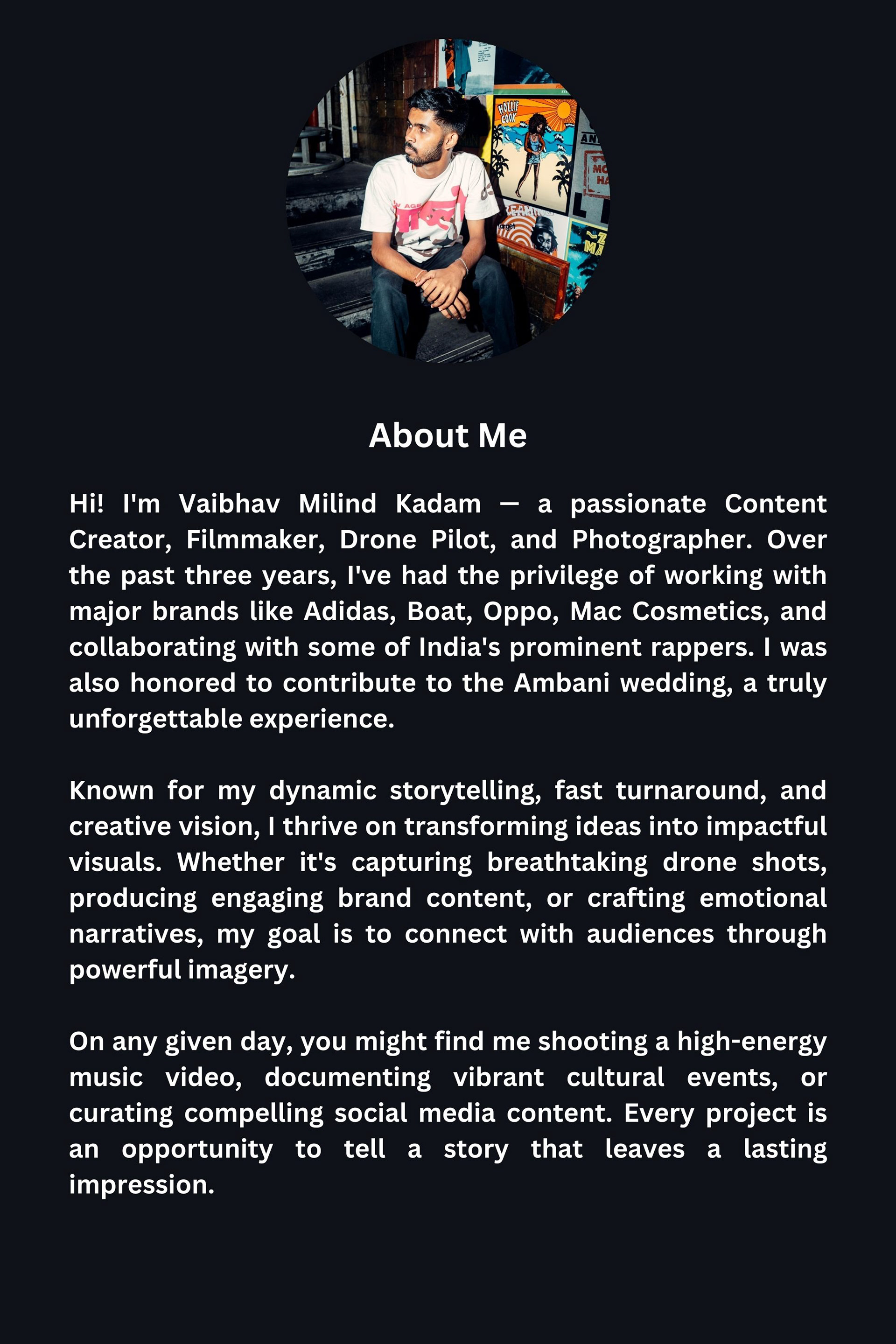 About Me

Hi! I'm Vaibhav Milind Kadam — a passionate Content Creator, Filmmaker, Drone Pilot, and Photographer. Over the past three years, I've had the privilege of working with major brands like Adidas, Boat, Oppo, Mac Cosmetics, and collaborating with some of India's prominent rappers. I was also honored to contribute to the Ambani wedding, a truly unforgettable experience.

Known for my dynamic storytelling, fast turnaround, and creative vision, I thrive on transforming ideas into impactful visuals. Whether it's capturing breathtaking drone shots, producing engaging brand content, or crafting emotional narratives, my goal is to connect with audiences through powerful imagery.

On any given day, you might find me shooting a high-energy music video, documenting vibrant cultural events, or curating compelling social media content. Every project is an opportunity to tell a story that leaves a lasting impression.